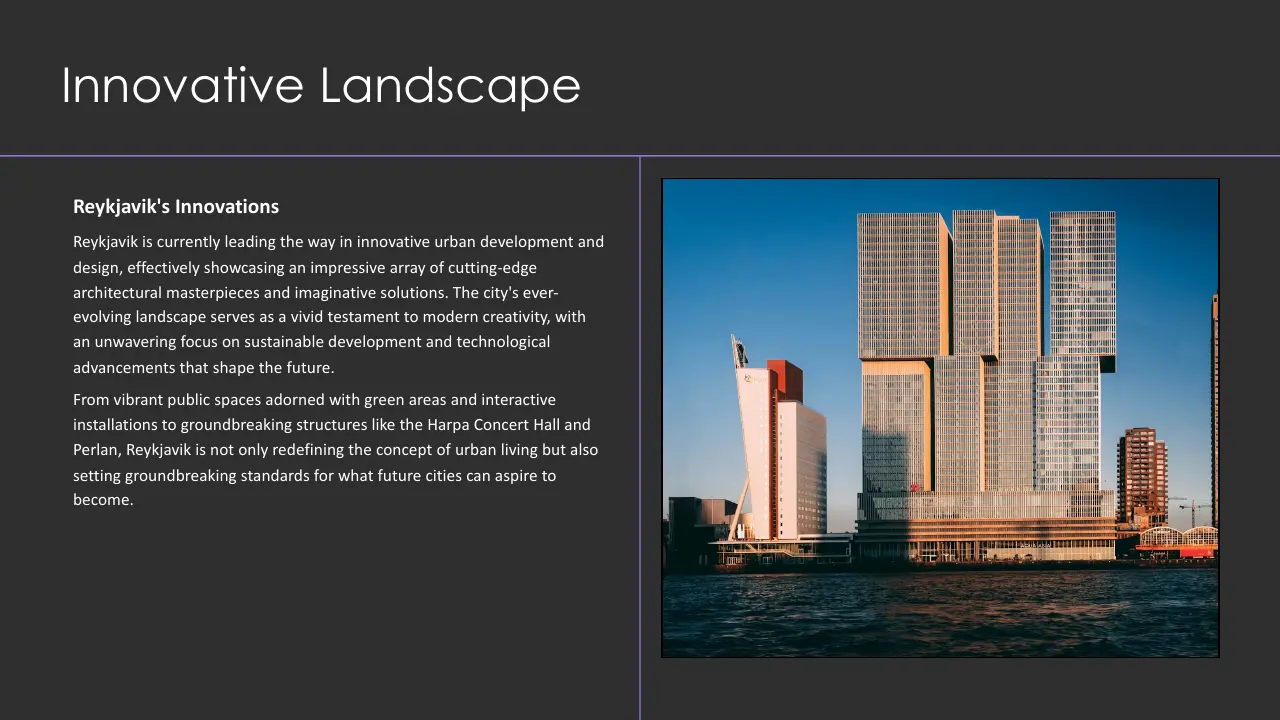 Innovative Landscape

Reykjavik's Innovations

Reykjavik is currently leading the way in innovative urban development and design, effectively showcasing an impressive array of cutting-edge architectural masterpieces and imaginative solutions. The city's ever-evolving landscape serves as a vivid testament to modern creativity, with an unwavering focus on sustainable development and technological advancements that shape the future.

From vibrant public spaces adorned with green areas and interactive installations to groundbreaking structures like the Harpa Concert Hall and Perlan, Reykjavik is not only redefining the concept of urban living but also setting groundbreaking standards for what future cities can aspire to become.